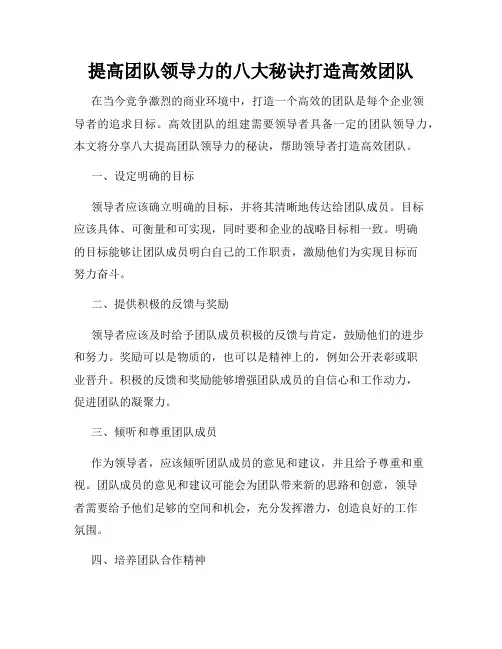 提高团队领导力的八大秘诀打造高效团队

在当今竞争激烈的商业环境中，打造一个高效的团队是每个企业领导者的追求目标。高效团队的组建需要领导者具备一定的团队领导力，本文将分享八大提高团队领导力的秘诀，帮助领导者打造高效团队。

一、设定明确的目标

领导者应该确立明确的目标，并将其清晰地传达给团队成员。目标应该具体、可衡量和可实现，同时要和企业的战略目标相一致。明确的目标能够让团队成员明白自己的工作职责，激励他们为实现目标而努力奋斗。

二、提供积极的反馈与奖励

领导者应该及时给予团队成员积极的反馈与肯定，鼓励他们的进步和努力。奖励可以是物质的，也可以是精神上的，例如公开表彰或职业晋升。积极的反馈和奖励能够增强团队成员的自信心和工作动力，促进团队的凝聚力。

三、倾听和尊重团队成员

作为领导者，应该倾听团队成员的意见和建议，并且给予尊重和重视。团队成员的意见和建议可能会为团队带来新的思路和创意，领导者需要给予他们足够的空间和机会，充分发挥潜力，创造良好的工作氛围。

四、培养团队合作精神